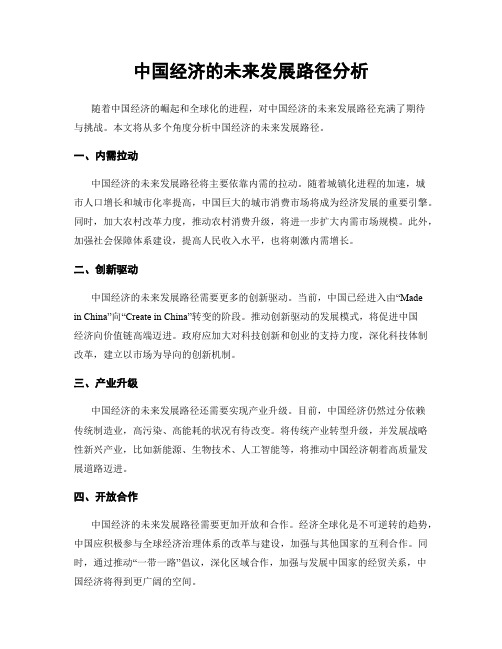 中国经济的未来发展路径分析

随着中国经济的崛起和全球化的进程，对中国经济的未来发展路径充满了期待与挑战。本文将从多个角度分析中国经济的未来发展路径。

一、内需拉动

中国经济的未来发展路径将主要依靠内需的拉动。随着城镇化进程的加速，城市人口增长和城市化率提高，中国巨大的城市消费市场将成为经济发展的重要引擎。同时，加大农村改革力度，推动农村消费升级，将进一步扩大内需市场规模。此外，加强社会保障体系建设，提高人民收入水平，也将刺激内需增长。

二、创新驱动

中国经济的未来发展路径需要更多的创新驱动。当前，中国已经进入由“Made in China”向“Create in China”转变的阶段。推动创新驱动的发展模式，将促进中国经济向价值链高端迈进。政府应加大对科技创新和创业的支持力度，深化科技体制改革，建立以市场为导向的创新机制。

三、产业升级

中国经济的未来发展路径还需要实现产业升级。目前，中国经济仍然过分依赖传统制造业，高污染、高能耗的状况有待改变。将传统产业转型升级，并发展战略性新兴产业，比如新能源、生物技术、人工智能等，将推动中国经济朝着高质量发展道路迈进。

四、开放合作

中国经济的未来发展路径需要更加开放和合作。经济全球化是不可逆转的趋势，中国应积极参与全球经济治理体系的改革与建设，加强与其他国家的互利合作。同时，通过推动“一带一路”倡议，深化区域合作，加强与发展中国家的经贸关系，中国经济将得到更广阔的空间。